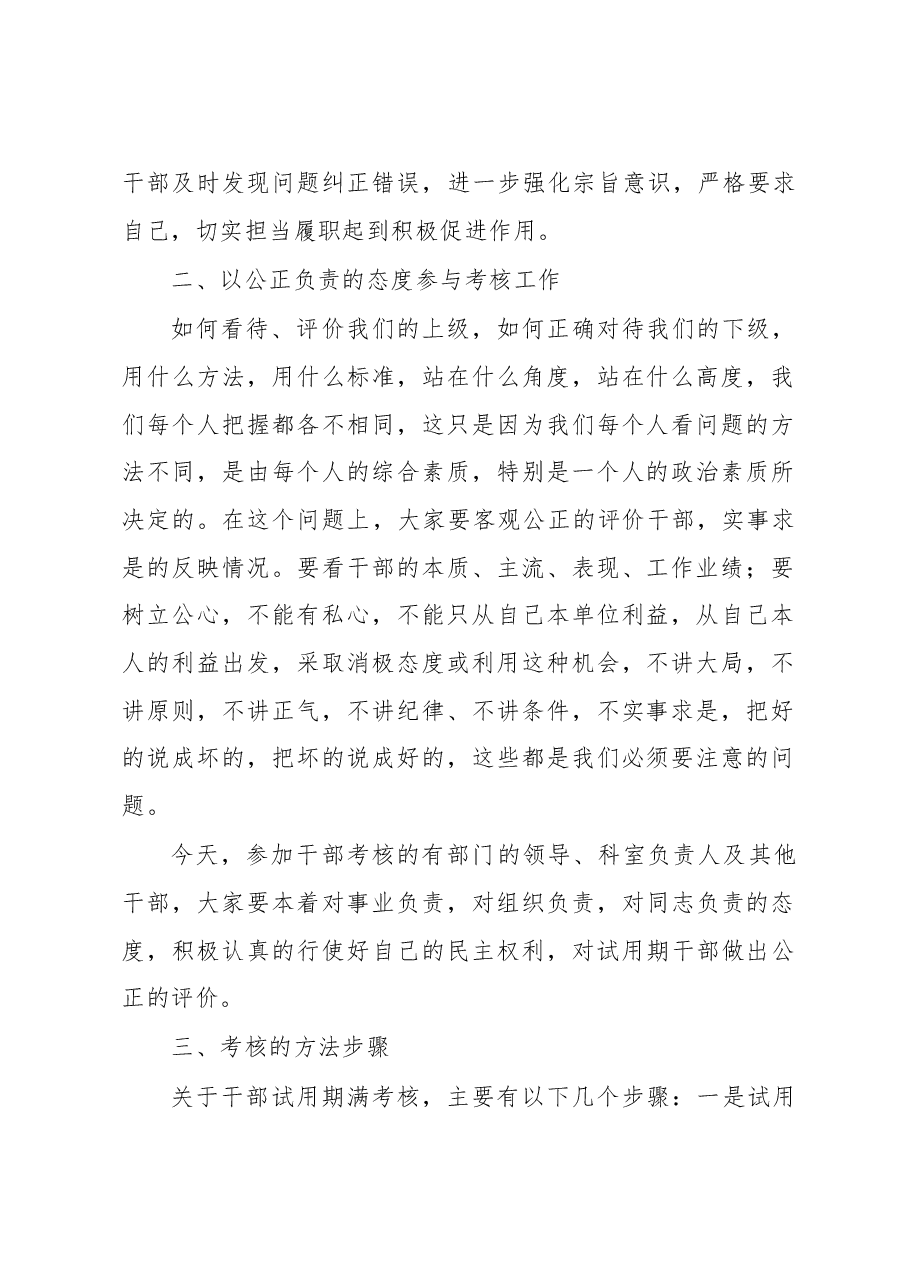 干部及时发现问题纠正错误，进一步强化宗旨意识，严格要求自己，切实担当履职起到积极促进作用。

二、以公正负责的态度参与考核工作

如何看待、评价我们的上级，如何正确对待我们的下级，用什么方法，用什么标准，站在什么角度，站在什么高度，我们每个人把握都各不相同，这只是因为我们每个人看问题的方法不同，是由每个人的综合素质，特别是一个人的政治素质所决定的。在这个问题上，大家要客观公正的评价干部，实事求是的反映情况。要看干部的本质、主流、表现、工作业绩；要树立公心，不能有私心，不能只从自己本单位利益，从自己本人的利益出发，采取消极态度或利用这种机会，不讲大局，不讲原则，不讲正气，不讲纪律、不讲条件，不实事求是，把好的说成坏的，把坏的说成好的，这些都是我们必须要注意的问题。

今天，参加干部考核的有部门的领导、科室负责人及其他干部，大家要本着对事业负责，对组织负责，对同志负责的态度，积极认真的行使好自己的民主权利，对试用期干部做出公正的评价。

三、考核的方法步骤

关于干部试用期满考核，主要有以下几个步骤：一是试用